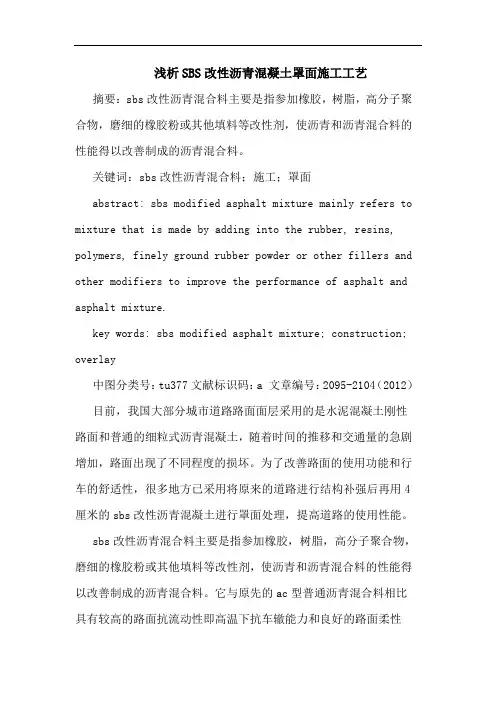 浅析SBS改性沥青混凝土罩面施工工艺

摘要：sbs改性沥青混合料主要是指参加橡胶，树脂，高分子聚合物，磨细的橡胶粉或其他填料等改性剂，使沥青和沥青混合料的性能得以改善制成的沥青混合料。

关键词：sbs改性沥青混合料；施工；罩面

abstract: sbs modified asphalt mixture mainly refers to mixture that is made by adding into the rubber, resins, polymers, finely ground rubber powder or other fillers and other modifiers to improve the performance of asphalt and asphalt mixture.

key words: sbs modified asphalt mixture; construction; overlay

中图分类号：tu377 文献标识码：a 文章编号：2095-2104（2012）

目前，我国大部分城市道路路面面层采用的是水泥混凝土刚性路面和普通的细粒式沥青混凝土，随着时间的推移和交通量的急剧增加，路面出现了不同程度的损坏。为了改善路面的使用功能和行车的舒适性，很多地方已采用将原来的道路进行结构补强后再用4厘米的sbs改性沥青混凝土进行罩面处理，提高道路的使用性能。

sbs改性沥青混合料主要是指参加橡胶，树脂，高分子聚合物，磨细的橡胶粉或其他填料等改性剂，使沥青和沥青混合料的性能得以改善制成的沥青混合料。它与原先的ac型普通沥青混合料相比具有较高的路面抗流动性即高温下抗车辙能力和良好的路面柔性